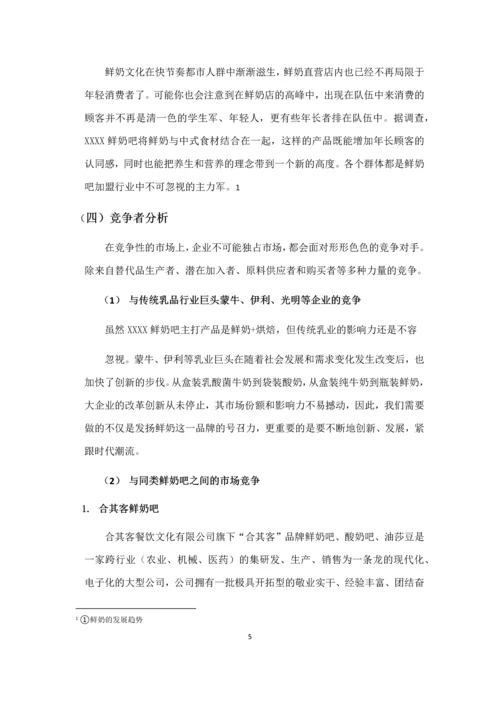 鲜奶文化在快节奏都市人群中渐渐滋生，鲜奶直营店内也已经不再局限于年轻消费者了。可能你也会注意到在鲜奶店的高峰中，出现在队伍中来消费的顾客并不再是清一色的学生军、年轻人，更有些年长者排在队伍中。据调查，XXXX 鲜奶吧将鲜奶与中式食材结合在一起，这样的产品既能增加年长顾客的认同感，同时也能把养生和营养的理念带到一个新的高度。各个群体都是鲜奶吧加盟行业中不可忽视的主力军。1

（四）竞争者分析

在竞争性的市场上，企业不可能独占市场，都会面对形形色色的竞争对手。除来自替代品生产者、潜在加入者、原料供应者和购买者等多种力量的竞争。

（1） 与传统乳品行业巨头蒙牛、伊利、光明等企业的竞争

虽然 XXXX 鲜奶吧主打产品是鲜奶+烘焙，但传统乳业的影响力还是不容

忽视。蒙牛、伊利等乳业巨头在随着社会发展和需求变化发生改变后，也加快了创新的步伐。从盒装乳酸菌牛奶到袋装酸奶，从盒装纯牛奶到瓶装鲜奶，大企业的改革创新从未停止，其市场份额和影响力不易撼动，因此，我们需要做的不仅是发扬鲜奶这一品牌的号召力，更重要的是要不断地创新、发展，紧跟时代潮流。

（2） 与同类鲜奶吧之间的市场竞争

1. 合其客鲜奶吧

合其客餐饮文化有限公司旗下“合其客”品牌鲜奶吧、酸奶吧、油莎豆是一家跨行业（农业、机械、医药）的集研发、生产、销售为一条龙的现代化、电子化的大型公司，公司拥有一批极具开拓型的敬业实干、经验丰富、团结奋

1 ①鲜奶的发展趋势

5